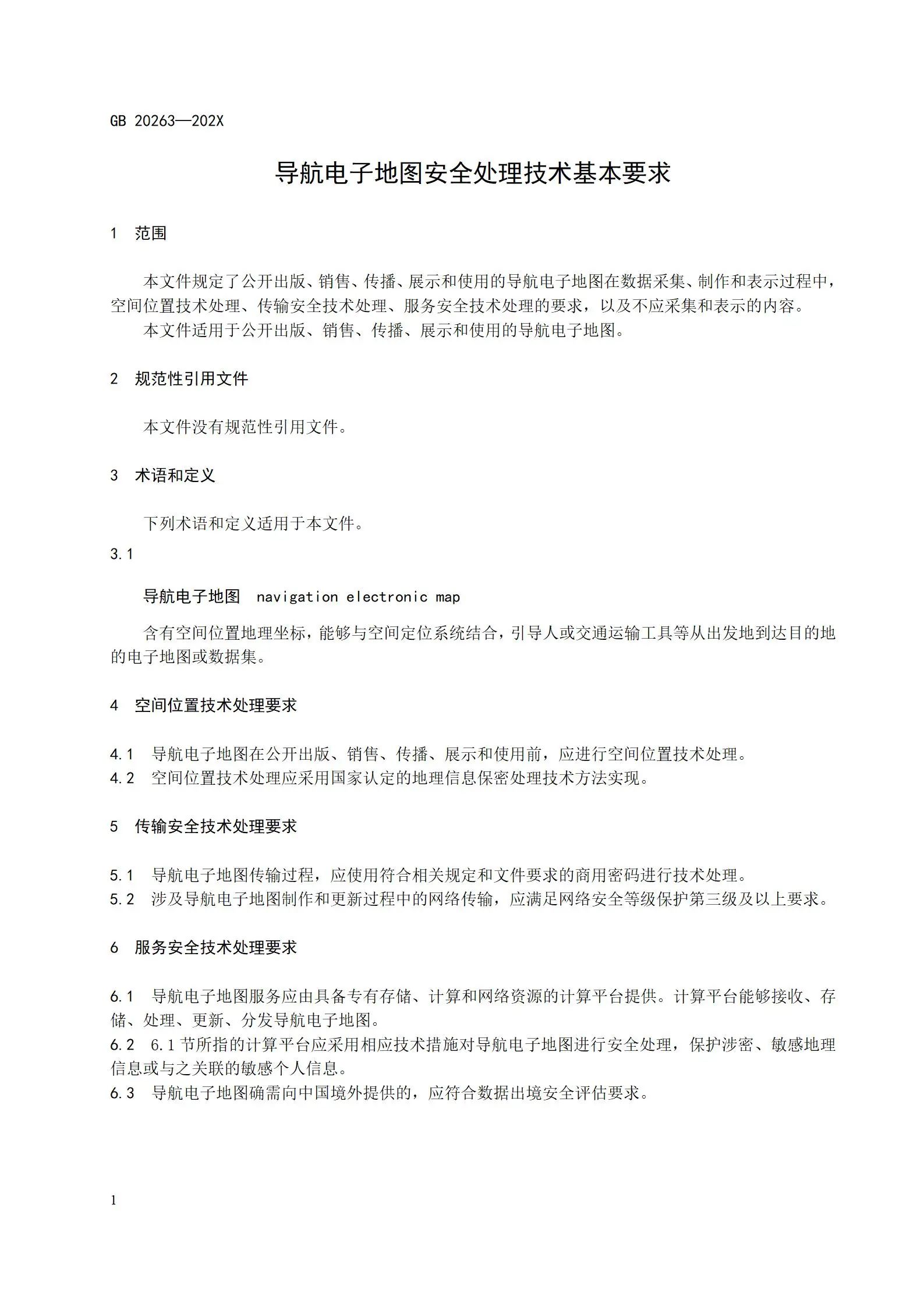 GB 20263—202X

导航电子地图安全处理技术基本要求

1 范围

本文件规定了公开出版、销售、传播、展示和使用的导航电子地图在数据采集、制作和表示过程中，空间位置技术处理、传输安全技术处理、服务安全技术处理的要求，以及不应采集和表示的内容。

本文件适用于公开出版、销售、传播、展示和使用的导航电子地图。

2 规范性引用文件

本文件没有规范性引用文件。

3 术语和定义

下列术语和定义适用于本文件。

3.1

导航电子地图 navigation electronic map

含有空间位置地理坐标，能够与空间定位系统结合，引导人或交通运输工具等从出发地到达目的地的电子地图或数据集。

4 空间位置技术处理要求

4.1 导航电子地图在公开出版、销售、传播、展示和使用前，应进行空间位置技术处理。
4.2 空间位置技术处理应采用国家认定的地理信息保密处理技术方法实现。

5 传输安全技术处理要求

5.1 导航电子地图传输过程，应使用符合相关规定和文件要求的商用密码进行技术处理。
5.2 涉及导航电子地图制作和更新过程中的网络传输，应满足网络安全等级保护第三级及以上要求。

6 服务安全技术处理要求

6.1 导航电子地图服务应由具备专有存储、计算和网络资源的计算平台提供。计算平台能够接收、存储、处理、更新、分发导航电子地图。
6.2 6.1节所指的计算平台应采用相应技术措施对导航电子地图进行安全处理，保护涉密、敏感地理信息或与之关联的敏感个人信息。
6.3 导航电子地图确需向中国境外提供的，应符合数据出境安全评估要求。

1